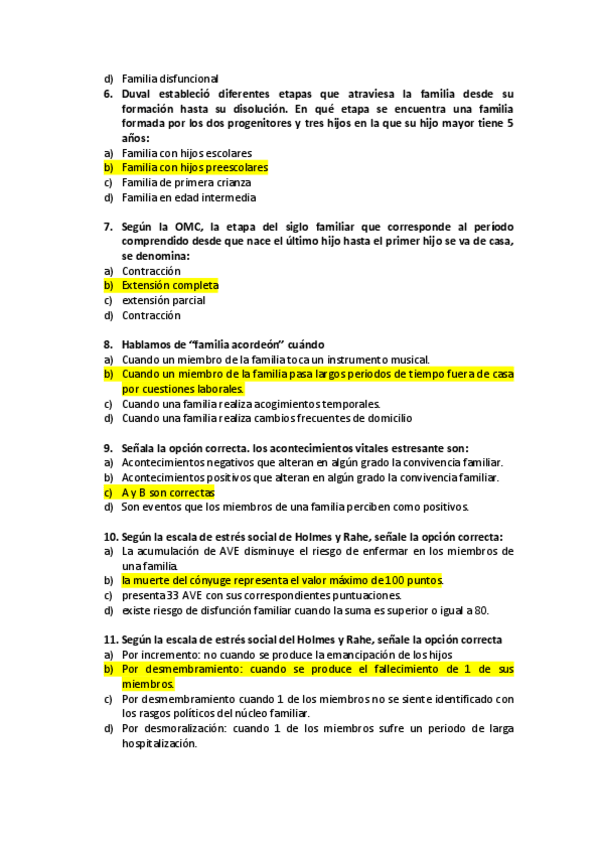 d) Familia disfuncional
6. Duval estableció diferentes etapas que atraviesa la familia desde su formación hasta su disolución. En qué etapa se encuentra una familia formada por los dos progenitores y tres hijos en la que su hijo mayor tiene 5 años:
a) Familia con hijos escolares
b) Familia con hijos preescolares
c) Familia de primera crianza
d) Familia en edad intermedia

7. Según la OMC, la etapa del siglo familiar que corresponde al período comprendido desde que nace el último hijo hasta el primer hijo se va de casa, se denomina:
a) Contracción
b) Extensión completa
c) extensión parcial
d) Contracción

8. Hablamos de "familia acordeón" cuándo
a) Cuando un miembro de la familia toca un instrumento musical.
b) Cuando un miembro de la familia pasa largos periodos de tiempo fuera de casa por cuestiones laborales.
c) Cuando una familia realiza acogimientos temporales.
d) Cuando una familia realiza cambios frecuentes de domicilio

9. Señala la opción correcta. los acontecimientos vitales estresante son:
a) Acontecimientos negativos que alteran en algún grado la convivencia familiar.
b) Acontecimientos positivos que alteran en algún grado la convivencia familiar.
c) A y B son correctas
d) Son eventos que los miembros de una familia perciben como positivos.

10. Según la escala de estrés social de Holmes y Rahe, señale la opción correcta:
a) La acumulación de AVE disminuye el riesgo de enfermar en los miembros de una familia.
b) la muerte del cónyuge representa el valor máximo de 100 puntos.
c) presenta 33 AVE con sus correspondientes puntuaciones.
d) existe riesgo de disfunción familiar cuando la suma es superior o igual a 80.

11. Según la escala de estrés social del Holmes y Rahe, señale la opción correcta
a) Por incremento: no cuando se produce la emancipación de los hijos
b) Por desmembramiento: cuando se produce el fallecimiento de 1 de sus miembros.
c) Por desmembramiento cuando 1 de los miembros no se siente identificado con los rasgos políticos del núcleo familiar.
d) Por desmoralización: cuando 1 de los miembros sufre un periodo de larga hospitalización.